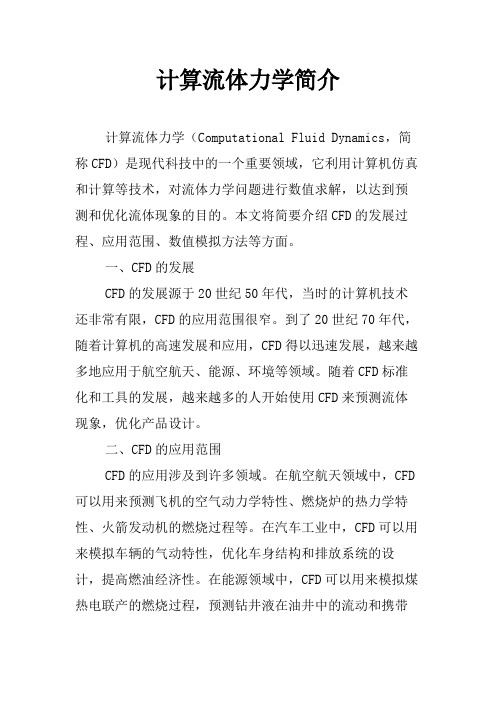 计算流体力学简介

计算流体力学（Computational Fluid Dynamics，简称CFD）是现代科技中的一个重要领域，它利用计算机仿真和计算等技术，对流体力学问题进行数值求解，以达到预测和优化流体现象的目的。本文将简要介绍CFD的发展过程、应用范围、数值模拟方法等方面。

一、CFD的发展

CFD的发展源于20世纪50年代，当时的计算机技术还非常有限，CFD的应用范围很窄。到了20世纪70年代，随着计算机的高速发展和应用，CFD得以迅速发展，越来越多地应用于航空航天、能源、环境等领域。随着CFD标准化和工具的发展，越来越多的人开始使用CFD来预测流体现象，优化产品设计。

二、CFD的应用范围

CFD的应用涉及到许多领域。在航空航天领域中，CFD可以用来预测飞机的空气动力学特性、燃烧炉的热力学特性、火箭发动机的燃烧过程等。在汽车工业中，CFD可以用来模拟车辆的气动特性，优化车身结构和排放系统的设计，提高燃油经济性。在能源领域中，CFD可以用来模拟煤热电联产的燃烧过程，预测钻井液在油井中的流动和携带